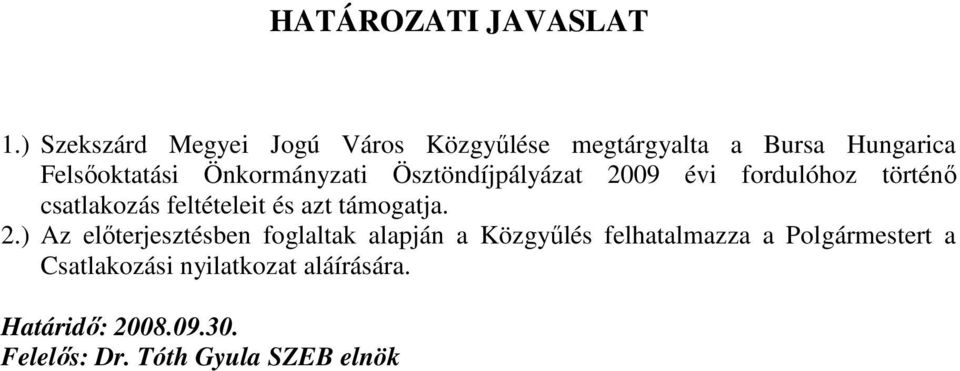 HATÁROZATI JAVASLAT

1.) Szekszárd Megyei Jogú Város Közgyűlése megtárgyalta a Bursa Hungarica Felsőoktatási Önkormányzati Ösztöndíjpályázat 2009 évi fordulóhoz történő csatlakozás feltételeit és azt támogatja.

2.) Az előterjesztésben foglaltak alapján a Közgyűlés felhatalmazza a Polgármestert a Csatlakozási nyilatkozat aláírására.

Határidő: 2008.09.30.
Felelős: Dr. Tóth Gyula SZEB elnök